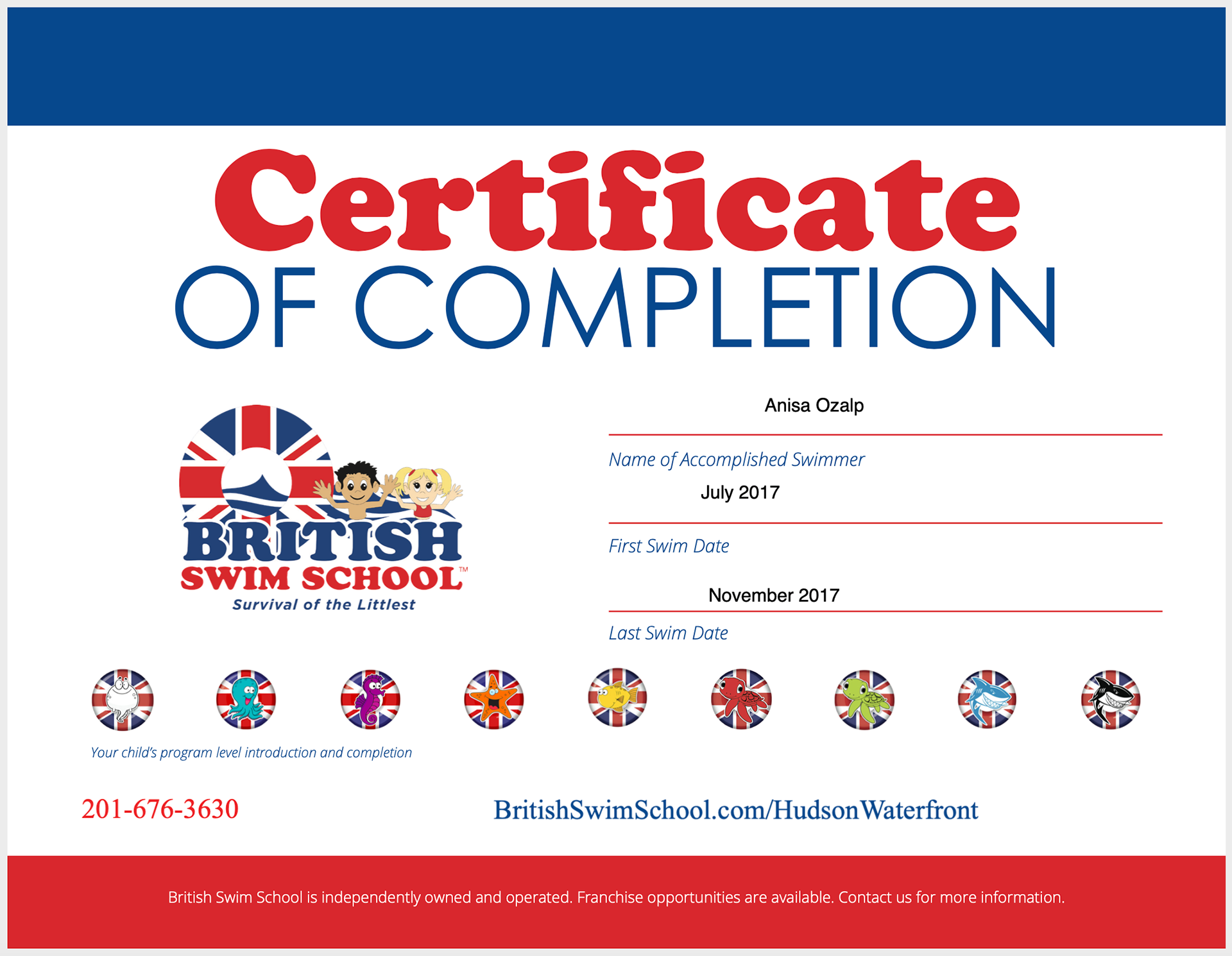 Certificate
OF COMPLETION

BRITISH
SWIM SCHOOL™
Survival of the Littlest

Anisa Ozalp
Name of Accomplished Swimmer

July 2017
First Swim Date

November 2017
Last Swim Date

Your child's program level introduction and completion

201-676-3630

BritishSwimSchool.com/HudsonWaterfront

British Swim School is independently owned and operated. Franchise opportunities are available. Contact us for more information.